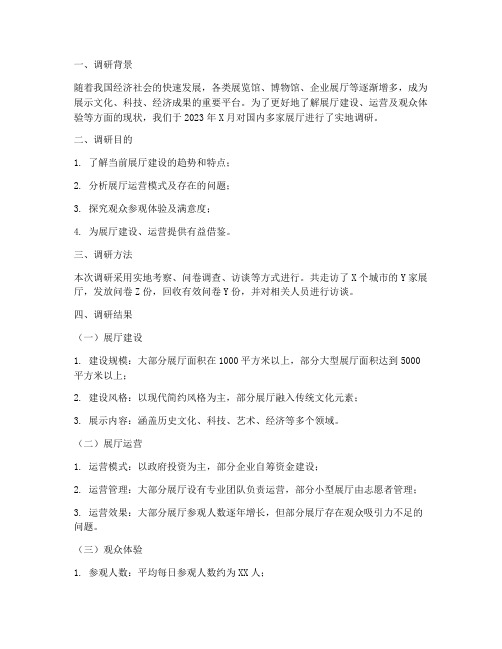 一、调研背景

随着我国经济社会的快速发展，各类展览馆、博物馆、企业展厅等逐渐增多，成为展示文化、科技、经济成果的重要平台。为了更好地了解展厅建设、运营及观众体验等方面的现状，我们于 2023 年 X 月对国内多家展厅进行了实地调研。

二、调研目的

1. 了解当前展厅建设的趋势和特点；

2. 分析展厅运营模式及存在的问题；

3. 探究观众参观体验及满意度；

4. 为展厅建设、运营提供有益借鉴。

三、调研方法

本次调研采用实地考察、问卷调查、访谈等方式进行。共走访了 X 个城市的 Y 家展厅，发放问卷 Z 份，回收有效问卷 Y 份，并对相关人员进行访谈。

四、调研结果

（一）展厅建设

1. 建设规模：大部分展厅面积在 1000 平方米以上，部分大型展厅面积达到 5000 平方米以上；

2. 建设风格：以现代简约风格为主，部分展厅融入传统文化元素；

3. 展示内容：涵盖历史文化、科技、艺术、经济等多个领域。

（二）展厅运营

1. 运营模式：以政府投资为主，部分企业自筹资金建设；

2. 运营管理：大部分展厅设有专业团队负责运营，部分小型展厅由志愿者管理；

3. 运营效果：大部分展厅参观人数逐年增长，但部分展厅存在观众吸引力不足的问题。

（三）观众体验

1. 参观人数：平均每日参观人数约为 XX 人；